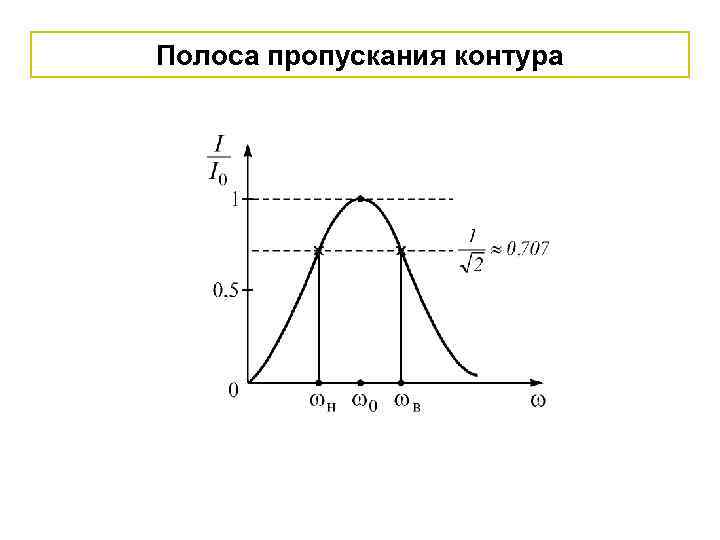 Полоса пропускания контура

$\frac{I}{I_0}$

1

$\frac{1}{\sqrt{2}} \approx 0.707$

0.5

0

$\omega_н$ $\omega_0$ $\omega_в$

$\omega$